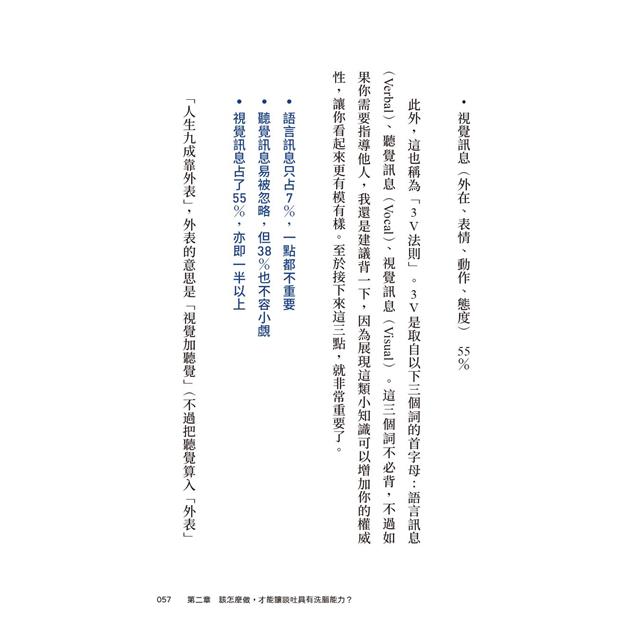 • 視覺訊息（外在、表情、動作、態度）　55％

此外，這也稱為「3V法則」。3V是取自以下三個詞的首字母：語言訊息（Verbal）、聽覺訊息（Vocal）、視覺訊息（Visual）。這三個詞不必背，不過如果你需要指導他人，我還是建議背一下，因為展現這類小知識可以增加你的權威性，讓你看起來更有模有樣。至於接下來這三點，就非常重要了。

• 語言訊息只占7％，一點都不重要
• 聽覺訊息易被忽略，但38％也不容小覷
• 視覺訊息占了55％，亦即一半以上

「人生九成靠外表」，外表的意思是「視覺加聽覺」（不過把聽覺算入「外表」

057　第二章　該怎麼做，才能讓談吐具有洗腦能力？